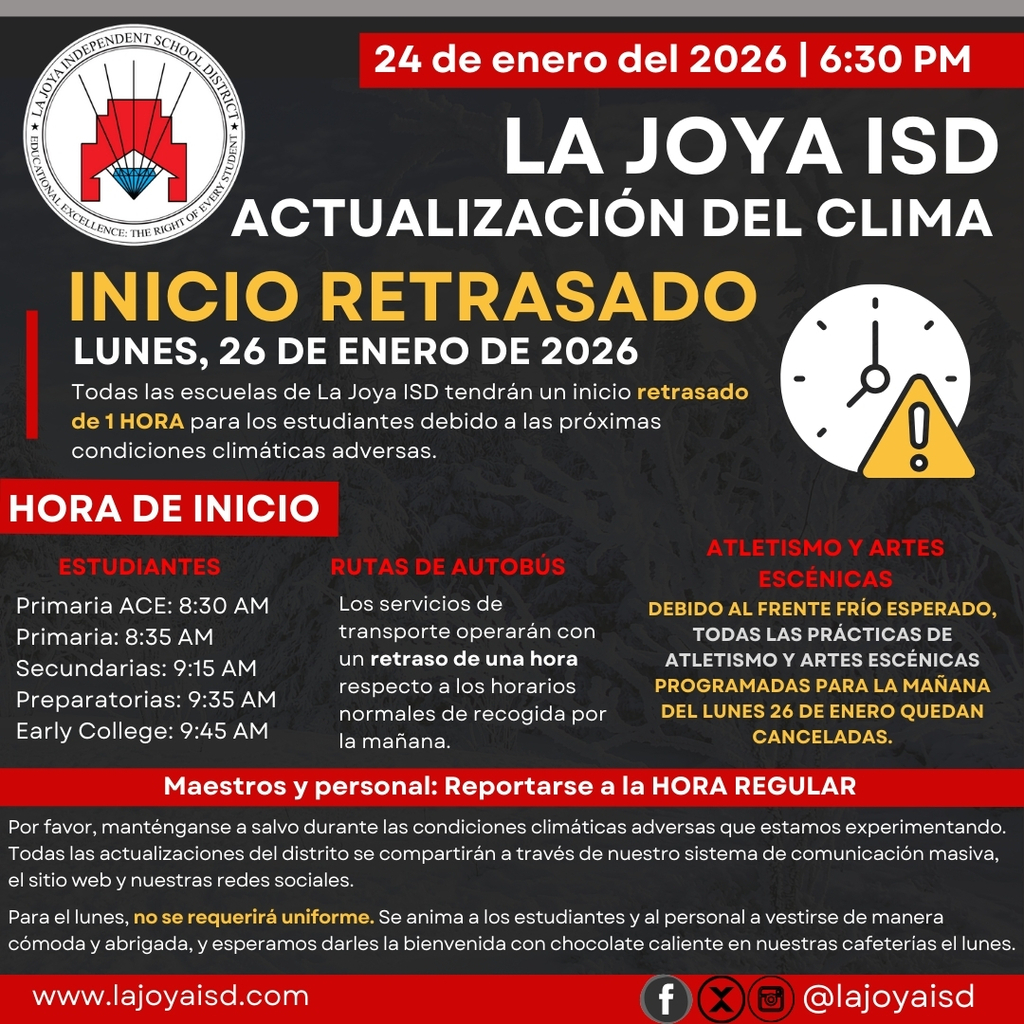 LA JOYA INDEPENDENT SCHOOL DISTRICT
EDUCATIONAL EXCELLENCE: THE RIGHT OF EVERY STUDENT

24 de enero del 2026 | 6:30 PM

LA JOYA ISD

ACTUALIZACIÓN DEL CLIMA

INICIO RETRASADO

LUNES, 26 DE ENERO DE 2026

Todas las escuelas de La Joya ISD tendrán un inicio retrasado de 1 HORA para los estudiantes debido a las próximas condiciones climáticas adversas.

HORA DE INICIO

ESTUDIANTES

Primaria ACE: 8:30 AM
Primaria: 8:35 AM
Secundarias: 9:15 AM
Preparatorias: 9:35 AM
Early College: 9:45 AM

RUTAS DE AUTOBÚS

Los servicios de transporte operarán con un retraso de una hora respecto a los horarios normales de recogida por la mañana.

ATLETISMO Y ARTES ESCÉNICAS

DEBIDO AL FRENTE FRÍO ESPERADO, TODAS LAS PRÁCTICAS DE ATLETISMO Y ARTES ESCÉNICAS PROGRAMADAS PARA LA MAÑANA DEL LUNES 26 DE ENERO QUEDAN CANCELADAS.

Maestros y personal: Reportarse a la HORA REGULAR

Por favor, manténganse a salvo durante las condiciones climáticas adversas que estamos experimentando. Todas las actualizaciones del distrito se compartirán a través de nuestro sistema de comunicación masiva, el sitio web y nuestras redes sociales.

Para el lunes, no se requerirá uniforme. Se anima a los estudiantes y al personal a vestirse de manera cómoda y abrigada, y esperamos darles la bienvenida con chocolate caliente en nuestras cafeterías el lunes.

www.lajoyaisd.com

@lajoyaisd